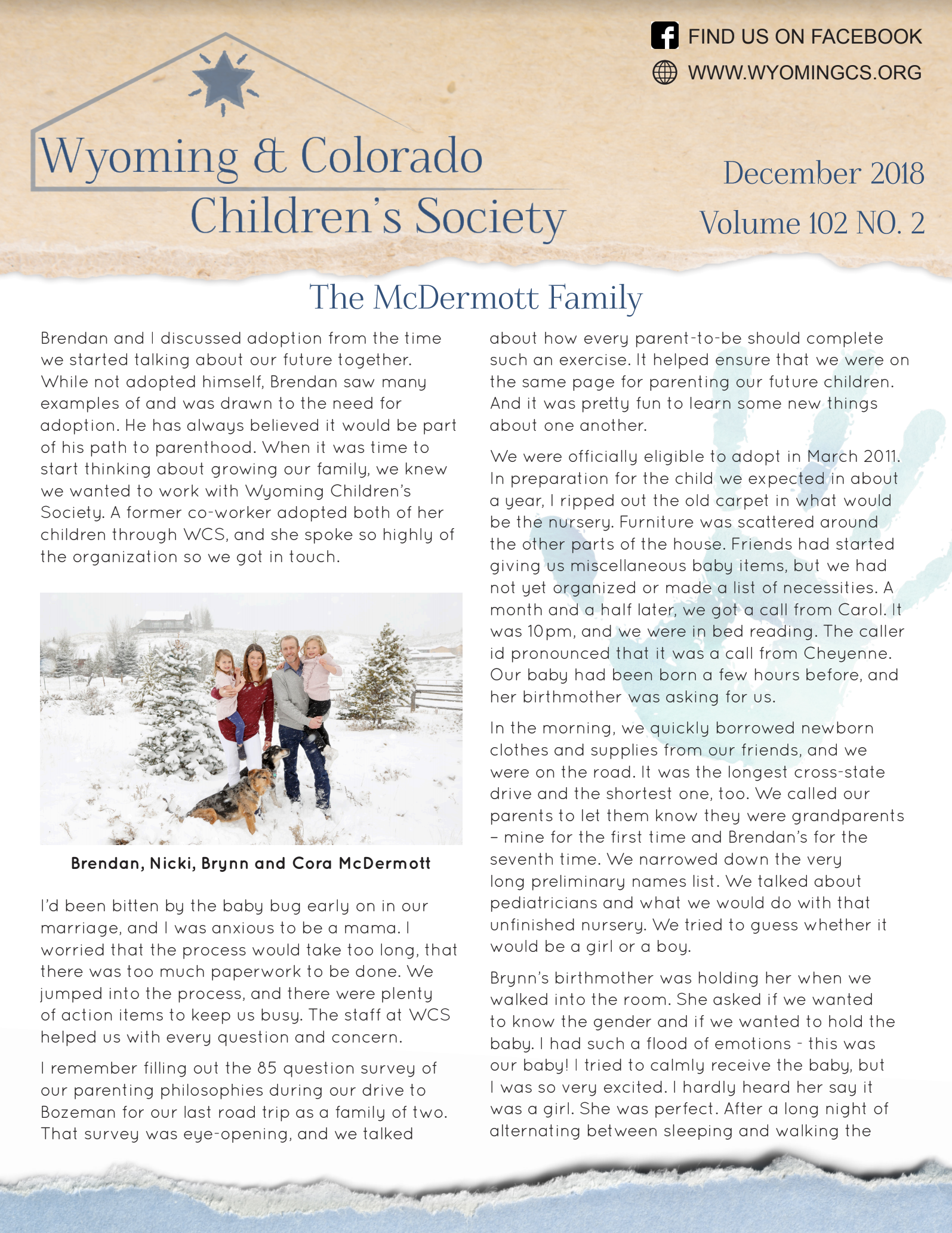 FIND US ON FACEBOOK
WWW.WYOMINGCS.ORG

Wyoming & Colorado Children's Society

December 2018
Volume 102 NO. 2

The McDermott Family

Brendan and I discussed adoption from the time we started talking about our future together. While not adopted himself, Brendan saw many examples of and was drawn to the need for adoption. He has always believed it would be part of his path to parenthood. When it was time to start thinking about growing our family, we knew we wanted to work with Wyoming Children's Society. A former co-worker adopted both of her children through WCS, and she spoke so highly of the organization so we got in touch.

Brendan, Nicki, Brynn and Cora McDermott

I'd been bitten by the baby bug early on in our marriage, and I was anxious to be a mama. I worried that the process would take too long, that there was too much paperwork to be done. We jumped into the process, and there were plenty of action items to keep us busy. The staff at WCS helped us with every question and concern.

I remember filling out the 85 question survey of our parenting philosophies during our drive to Bozeman for our last road trip as a family of two. That survey was eye-opening, and we talked about how every parent-to-be should complete such an exercise. It helped ensure that we were on the same page for parenting our future children. And it was pretty fun to learn some new things about one another.

We were officially eligible to adopt in March 2011. In preparation for the child we expected in about a year, I ripped out the old carpet in what would be the nursery. Furniture was scattered around the other parts of the house. Friends had started giving us miscellaneous baby items, but we had not yet organized or made a list of necessities. A month and a half later, we got a call from Carol. It was 10pm, and we were in bed reading. The caller id pronounced that it was a call from Cheyenne. Our baby had been born a few hours before, and her birthmother was asking for us.

In the morning, we quickly borrowed newborn clothes and supplies from our friends, and we were on the road. It was the longest cross-state drive and the shortest one, too. We called our parents to let them know they were grandparents – mine for the first time and Brendan's for the seventh time. We narrowed down the very long preliminary names list. We talked about pediatricians and what we would do with that unfinished nursery. We tried to guess whether it would be a girl or a boy.

Brynn's birthmother was holding her when we walked into the room. She asked if we wanted to know the gender and if we wanted to hold the baby. I had such a flood of emotions - this was our baby! I tried to calmly receive the baby, but I was so very excited. I hardly heard her say it was a girl. She was perfect. After a long night of alternating between sleeping and walking the